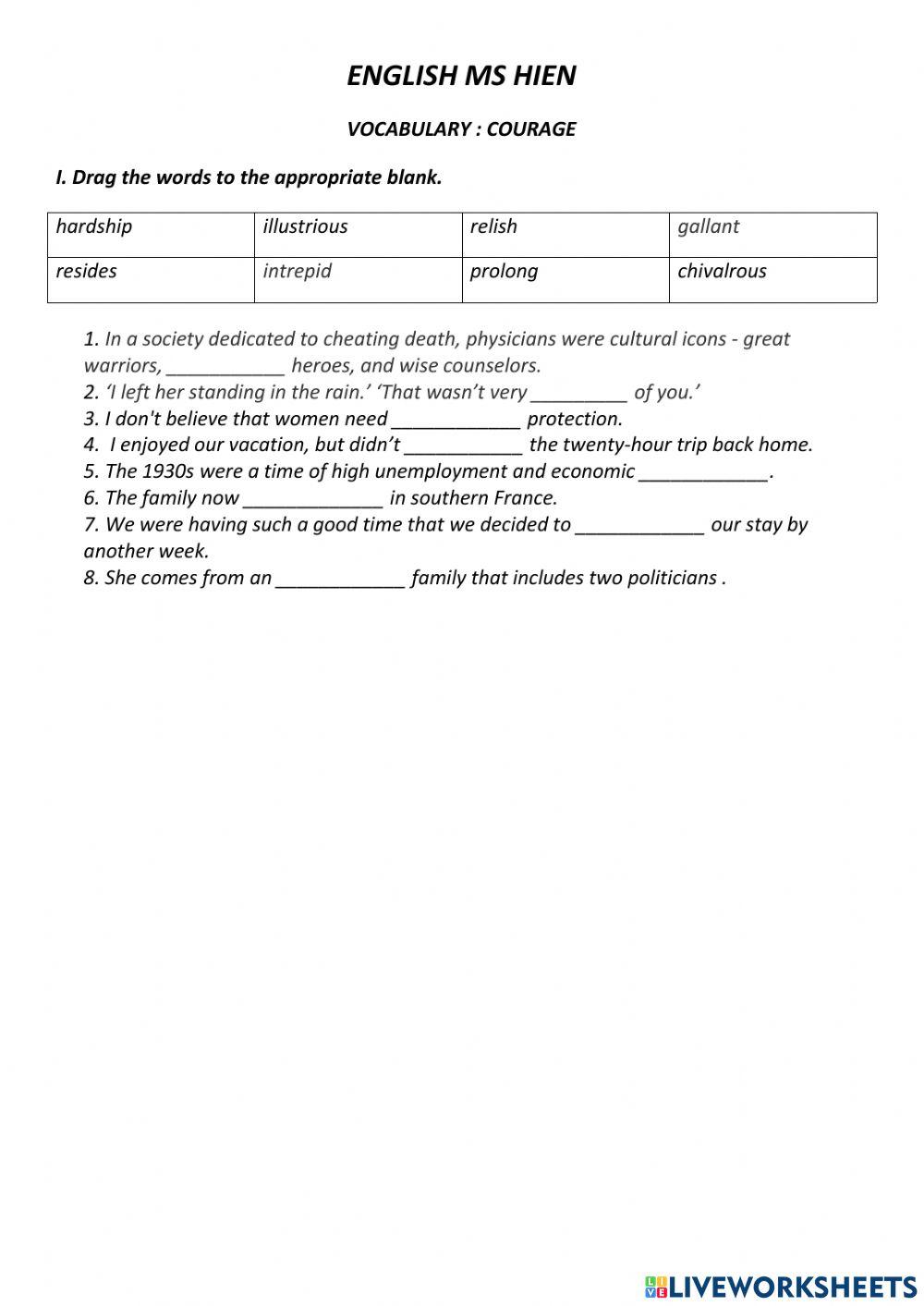 ENGLISH MS HIEN

VOCABULARY : COURAGE

I. Drag the words to the appropriate blank.

| hardship | illustrious | relish | gallant |
|---|---|---|---|
| resides | intrepid | prolong | chivalrous |

1. In a society dedicated to cheating death, physicians were cultural icons - great warriors, ___________ heroes, and wise counselors.
2. ‘I left her standing in the rain.’ ‘That wasn’t very _________ of you.’
3. I don't believe that women need ____________ protection.
4. I enjoyed our vacation, but didn’t ___________ the twenty-hour trip back home.
5. The 1930s were a time of high unemployment and economic ____________.
6. The family now _____________ in southern France.
7. We were having such a good time that we decided to ____________ our stay by another week.
8. She comes from an ____________ family that includes two politicians .

LIVEWORKSHEETS